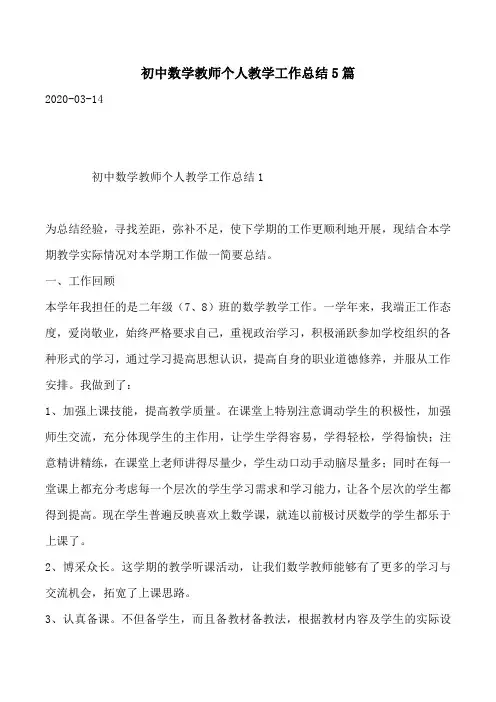 初中数学教师个人教学工作总结5篇

2020-03-14

初中数学教师个人教学工作总结1

为总结经验，寻找差距，弥补不足，使下学期的工作更顺利地开展，现结合本学期教学实际情况对本学期工作做一简要总结。

一、工作回顾

本学年我担任的是二年级（7、8）班的数学教学工作。一学年来，我端正工作态度，爱岗敬业，始终严格要求自己，重视政治学习，积极涌跃参加学校组织的各种形式的学习，通过学习提高思想认识，提高自身的职业道德修养，并服从工作安排。我做到了：

1、加强上课技能，提高教学质量。在课堂上特别注意调动学生的积极性，加强师生交流，充分体现学生的主作用，让学生学得容易，学得轻松，学得愉快；注意精讲精练，在课堂上老师讲得尽量少，学生动口动手动脑尽量多；同时在每一堂课上都充分考虑每一个层次的学生学习需求和学习能力，让各个层次的学生都得到提高。现在学生普遍反映喜欢上数学课，就连以前极讨厌数学的学生都乐于上课了。

2、博采众长。这学期的教学听课活动，让我们数学教师能够有了更多的学习与交流机会，拓宽了上课思路。

3、认真备课。不但备学生，而且备教材备教法，根据教材内容及学生的实际设